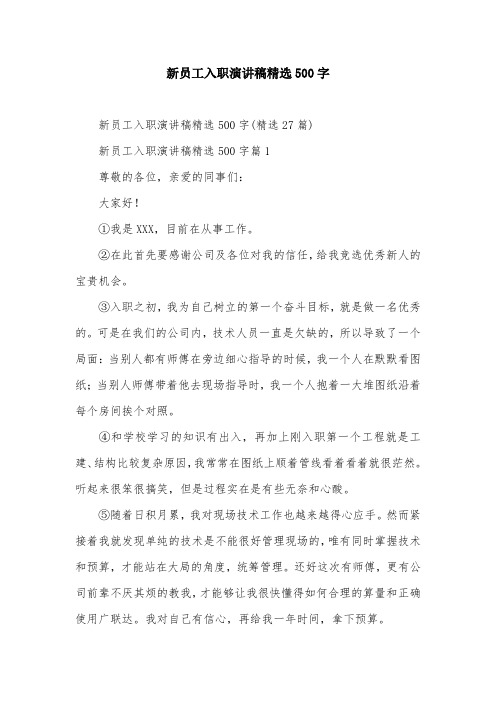 新员工入职演讲稿精选500字

新员工入职演讲稿精选500字(精选27篇)

新员工入职演讲稿精选500字篇1

尊敬的各位，亲爱的同事们：

大家好！

①我是XXX，目前在从事工作。

②在此首先要感谢公司及各位对我的信任，给我竞选优秀新人的宝贵机会。

③入职之初，我为自己树立的第一个奋斗目标，就是做一名优秀的。可是在我们的公司内，技术人员一直是欠缺的，所以导致了一个局面：当别人都有师傅在旁边细心指导的时候，我一个人在默默看图纸；当别人师傅带着他去现场指导时，我一个人抱着一大堆图纸沿着每个房间挨个对照。

④和学校学习的知识有出入，再加上刚入职第一个工程就是工建、结构比较复杂原因，我常常在图纸上顺着管线看着看着就很茫然。听起来很笨很搞笑，但是过程实在是有些无奈和心酸。

⑤随着日积月累，我对现场技术工作也越来越得心应手。然而紧接着我就发现单纯的技术是不能很好管理现场的，唯有同时掌握技术和预算，才能站在大局的角度，统筹管理。还好这次有师傅，更有公司前辈不厌其烦的教我，才能够让我很快懂得如何合理的算量和正确使用广联达。我对自己有信心，再给我一年时间，拿下预算。